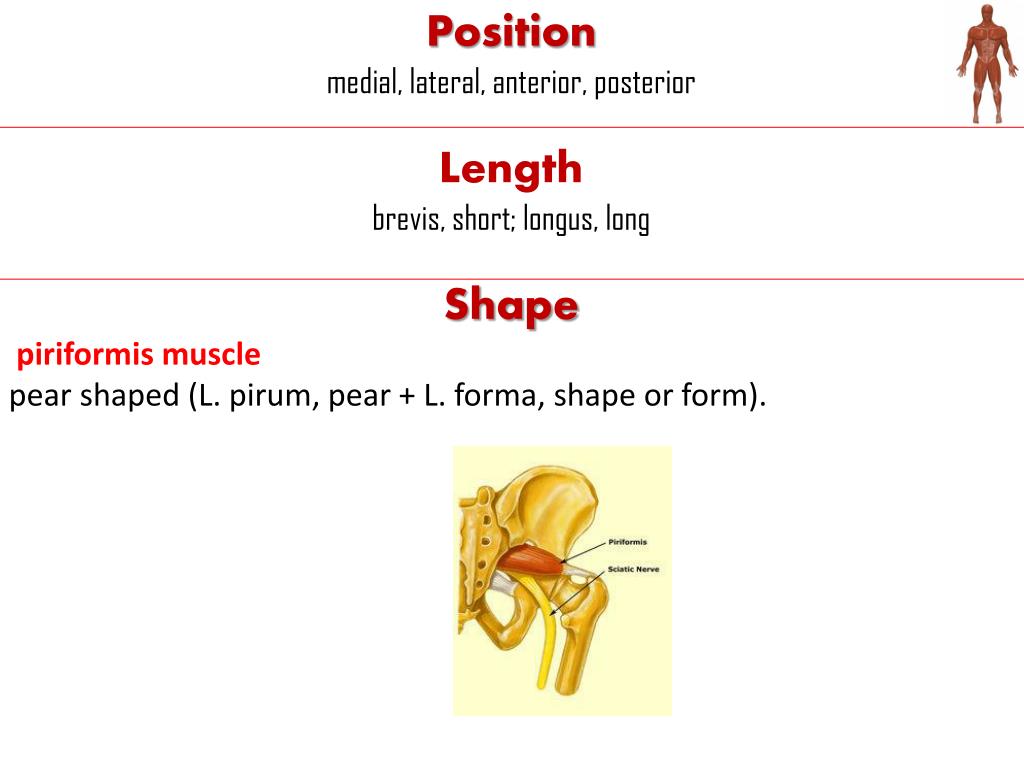 Position
medial, lateral, anterior, posterior

Length
brevis, short; longus, long

Shape
piriformis muscle
pear shaped (L. pirum, pear + L. forma, shape or form).

Piriformis
Sciatic Nerve